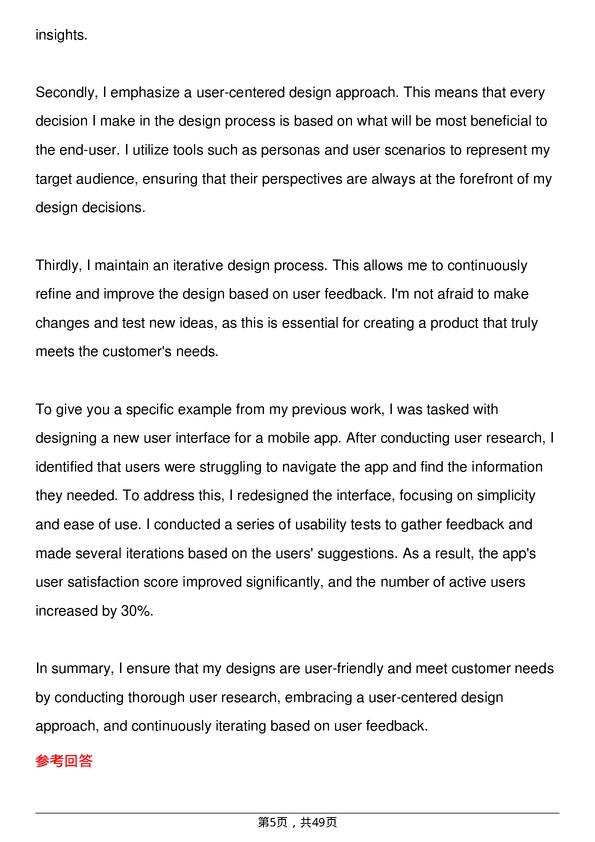 insights.

Secondly, I emphasize a user-centered design approach. This means that every decision I make in the design process is based on what will be most beneficial to the end-user. I utilize tools such as personas and user scenarios to represent my target audience, ensuring that their perspectives are always at the forefront of my design decisions.

Thirdly, I maintain an iterative design process. This allows me to continuously refine and improve the design based on user feedback. I'm not afraid to make changes and test new ideas, as this is essential for creating a product that truly meets the customer's needs.

To give you a specific example from my previous work, I was tasked with designing a new user interface for a mobile app. After conducting user research, I identified that users were struggling to navigate the app and find the information they needed. To address this, I redesigned the interface, focusing on simplicity and ease of use. I conducted a series of usability tests to gather feedback and made several iterations based on the users' suggestions. As a result, the app's user satisfaction score improved significantly, and the number of active users increased by 30%.

In summary, I ensure that my designs are user-friendly and meet customer needs by conducting thorough user research, embracing a user-centered design approach, and continuously iterating based on user feedback.

参考回答

第5页，共49页